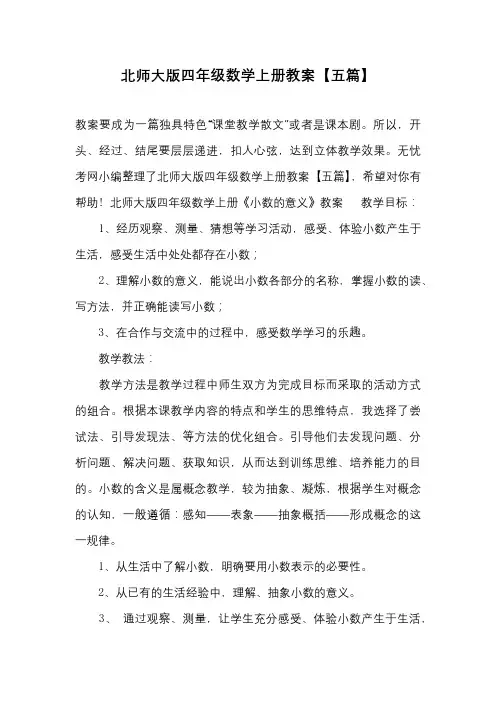 北师大版四年级数学上册教案【五篇】

教案要成为一篇独具特色“课堂教学散文”或者是课本剧。所以，开头、经过、结尾要层层递进，扣人心弦，达到立体教学效果。无忧考网小编整理了北师大版四年级数学上册教案【五篇】，希望对你有帮助！北师大版四年级数学上册《小数的意义》教案 教学目标：

1、经历观察、测量、猜想等学习活动，感受、体验小数产生于生活，感受生活中处处都存在小数；

2、理解小数的意义，能说出小数各部分的名称，掌握小数的读、写方法，并正确能读写小数；

3、在合作与交流中的过程中，感受数学学习的乐趣。

教学教法：

教学方法是教学过程中师生双方为完成目标而采取的活动方式的组合。根据本课教学内容的特点和学生的思维特点，我选择了尝试法、引导发现法、等方法的优化组合。引导他们去发现问题、分析问题、解决问题、获取知识，从而达到训练思维、培养能力的目的。小数的含义是属概念教学，较为抽象、凝炼，根据学生对概念的认知，一般遵循：感知——表象——抽象概括——形成概念的这一规律。

1、从生活中了解小数，明确要用小数表示的必要性。

2、从已有的生活经验中，理解、抽象小数的意义。

3、 通过观察、测量，让学生充分感受、体验小数产生于生活，